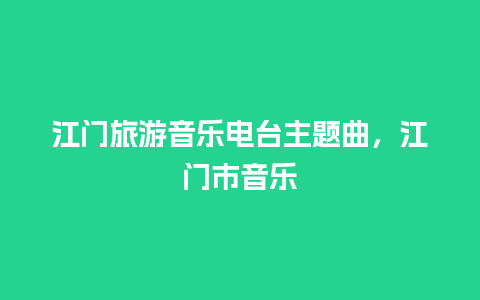 江门旅游音乐电台主题曲，江门市音乐